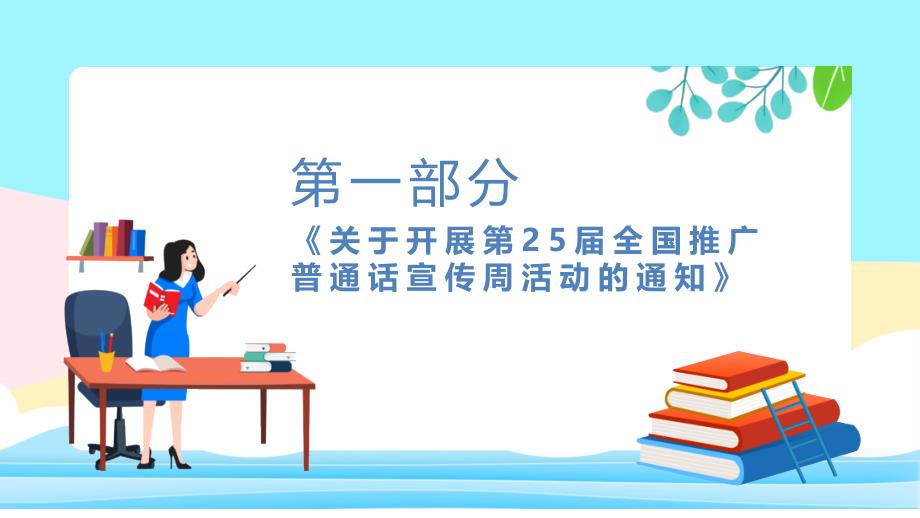 第一部分

《关于开展第25届全国推广普通话宣传周活动的通知》